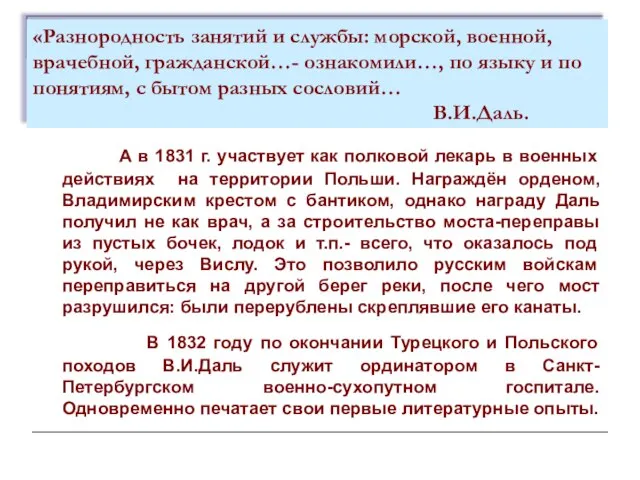 «Разнородность занятий и службы: морской, военной, врачебной, гражданской…- ознакомили…, по языку и по понятиям, с бытом разных сословий…
В.И.Даль.

А в 1831 г. участвует как полковой лекарь в военных действиях на территории Польши. Награждён орденом, Владимирским крестом с бантиком, однако награду Даль получил не как врач, а за строительство моста-переправы из пустых бочек, лодок и т.п.- всего, что оказалось под рукой, через Вислу. Это позволило русским войскам переправиться на другой берег реки, после чего мост разрушился: были перерублены скреплявшие его канаты.

В 1832 году по окончании Турецкого и Польского походов В.И.Даль служит ординатором в Санкт-Петербургском военно-сухопутном госпитале. Одновременно печатает свои первые литературные опыты.